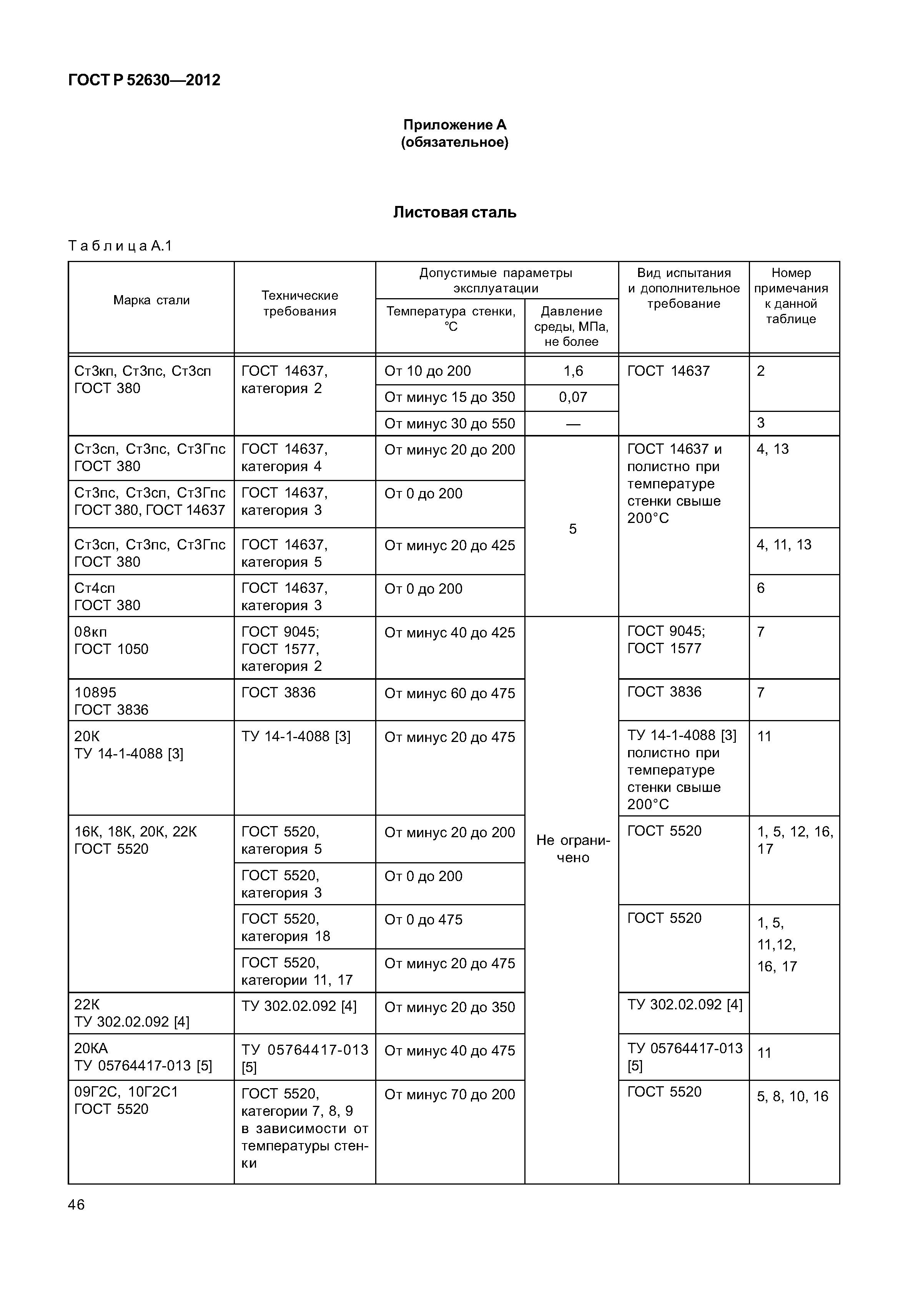 ГОСТ Р 52630—2012

Приложение А
(обязательное)

Листовая сталь

Таблица А.1

| Марка стали | Технические требования | Допустимые параметры эксплуатации: Температура стенки, °С | Допустимые параметры эксплуатации: Давление среды, МПа, не более | Вид испытания и дополнительное требование | Номер примечания к данной таблице |
|---|---|---|---|---|---|
| Ст3кп, Ст3пс, Ст3сп ГОСТ 380 | ГОСТ 14637, категория 2 | От 10 до 200 | 1,6 | ГОСТ 14637 | 2 |
| | | От минус 15 до 350 | 0,07 | | |
| | | От минус 30 до 550 | — | | 3 |
| Ст3сп, Ст3пс, Ст3Гпс ГОСТ 380 | ГОСТ 14637, категория 4 | От минус 20 до 200 | 5 | ГОСТ 14637 и полистно при температуре стенки свыше 200°С | 4, 13 |
| Ст3пс, Ст3сп, Ст3Гпс ГОСТ 380, ГОСТ 14637 | ГОСТ 14637, категория 3 | От 0 до 200 | | | |
| Ст3сп, Ст3пс, Ст3Гпс ГОСТ 380 | ГОСТ 14637, категория 5 | От минус 20 до 425 | | | 4, 11, 13 |
| Ст4сп ГОСТ 380 | ГОСТ 14637, категория 3 | От 0 до 200 | | | 6 |
| 08кп ГОСТ 1050 | ГОСТ 9045; ГОСТ 1577, категория 2 | От минус 40 до 425 | Не ограничено | ГОСТ 9045; ГОСТ 1577 | 7 |
| 10895 ГОСТ 3836 | ГОСТ 3836 | От минус 60 до 475 | | ГОСТ 3836 | 7 |
| 20К ТУ 14-1-4088 [3] | ТУ 14-1-4088 [3] | От минус 20 до 475 | | ТУ 14-1-4088 [3] полистно при температуре стенки свыше 200°С | 11 |
| 16К, 18К, 20К, 22К ГОСТ 5520 | ГОСТ 5520, категория 5 | От минус 20 до 200 | | ГОСТ 5520 | 1, 5, 12, 16, 17 |
| | ГОСТ 5520, категория 3 | От 0 до 200 | | | |
| | ГОСТ 5520, категория 18 | От 0 до 475 | | ГОСТ 5520 | 1, 5, 11,12, 16, 17 |
| | ГОСТ 5520, категории 11, 17 | От минус 20 до 475 | | | |
| 22К ТУ 302.02.092 [4] | ТУ 302.02.092 [4] | От минус 20 до 350 | | ТУ 302.02.092 [4] | |
| 20КА ТУ 05764417-013 [5] | ТУ 05764417-013 [5] | От минус 40 до 475 | | ТУ 05764417-013 [5] | 11 |
| 09Г2С, 10Г2С1 ГОСТ 5520 | ГОСТ 5520, категории 7, 8, 9 в зависимости от температуры стенки | От минус 70 до 200 | | ГОСТ 5520 | 5, 8, 10, 16 |

46